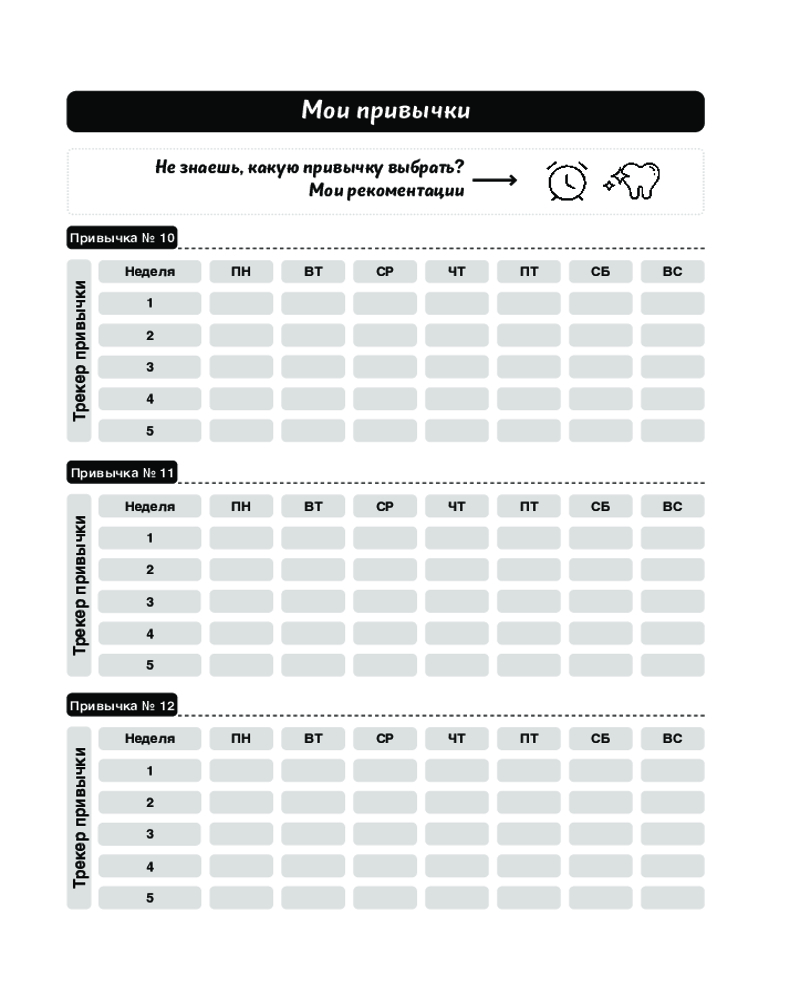 Мои привычки

Не знаешь, какую привычку выбрать?
Мои рекоментации

Привычка № 10

Трекер привычки

| Неделя | ПН | ВТ | СР | ЧТ | ПТ | СБ | ВС |
|---|---|---|---|---|---|---|---|
| 1 | | | | | | | |
| 2 | | | | | | | |
| 3 | | | | | | | |
| 4 | | | | | | | |
| 5 | | | | | | | |

Привычка № 11

Трекер привычки

| Неделя | ПН | ВТ | СР | ЧТ | ПТ | СБ | ВС |
|---|---|---|---|---|---|---|---|
| 1 | | | | | | | |
| 2 | | | | | | | |
| 3 | | | | | | | |
| 4 | | | | | | | |
| 5 | | | | | | | |

Привычка № 12

Трекер привычки

| Неделя | ПН | ВТ | СР | ЧТ | ПТ | СБ | ВС |
|---|---|---|---|---|---|---|---|
| 1 | | | | | | | |
| 2 | | | | | | | |
| 3 | | | | | | | |
| 4 | | | | | | | |
| 5 | | | | | | | |